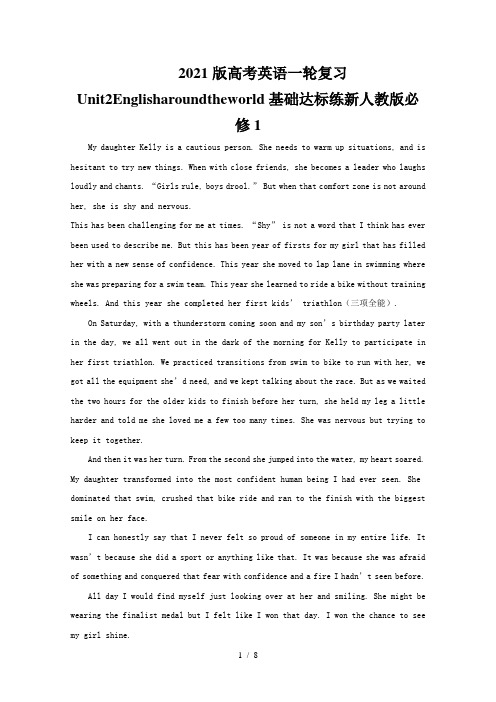 2021 版高考英语一轮复习 Unit2Englisharoundtheworld 基础达标练新人教版必修 1

My daughter Kelly is a cautious person. She needs to warm up situations, and is hesitant to try new things. When with close friends, she becomes a leader who laughs loudly and chants. “Girls rule, boys drool.” But when that comfort zone is not around her, she is shy and nervous.

This has been challenging for me at times. “Shy” is not a word that I think has ever been used to describe me. But this has been year of firsts for my girl that has filled her with a new sense of confidence. This year she moved to lap lane in swimming where she was preparing for a swim team. This year she learned to ride a bike without training wheels. And this year she completed her first kids’ triathlon（三项全能）.

On Saturday, with a thunderstorm coming soon and my son’s birthday party later in the day, we all went out in the dark of the morning for Kelly to participate in her first triathlon. We practiced transitions from swim to bike to run with her, we got all the equipment she’d need, and we kept talking about the race. But as we waited the two hours for the older kids to finish before her turn, she held my leg a little harder and told me she loved me a few too many times. She was nervous but trying to keep it together.

And then it was her turn. From the second she jumped into the water, my heart soared. My daughter transformed into the most confident human being I had ever seen. She dominated that swim, crushed that bike ride and ran to the finish with the biggest smile on her face.

I can honestly say that I never felt so proud of someone in my entire life. It wasn’t because she did a sport or anything like that. It was because she was afraid of something and conquered that fear with confidence and a fire I hadn’t seen before.

All day I would find myself just looking over at her and smiling. She might be wearing the finalist medal but I felt like I won that day. I won the chance to see my girl shine.

1 / 8